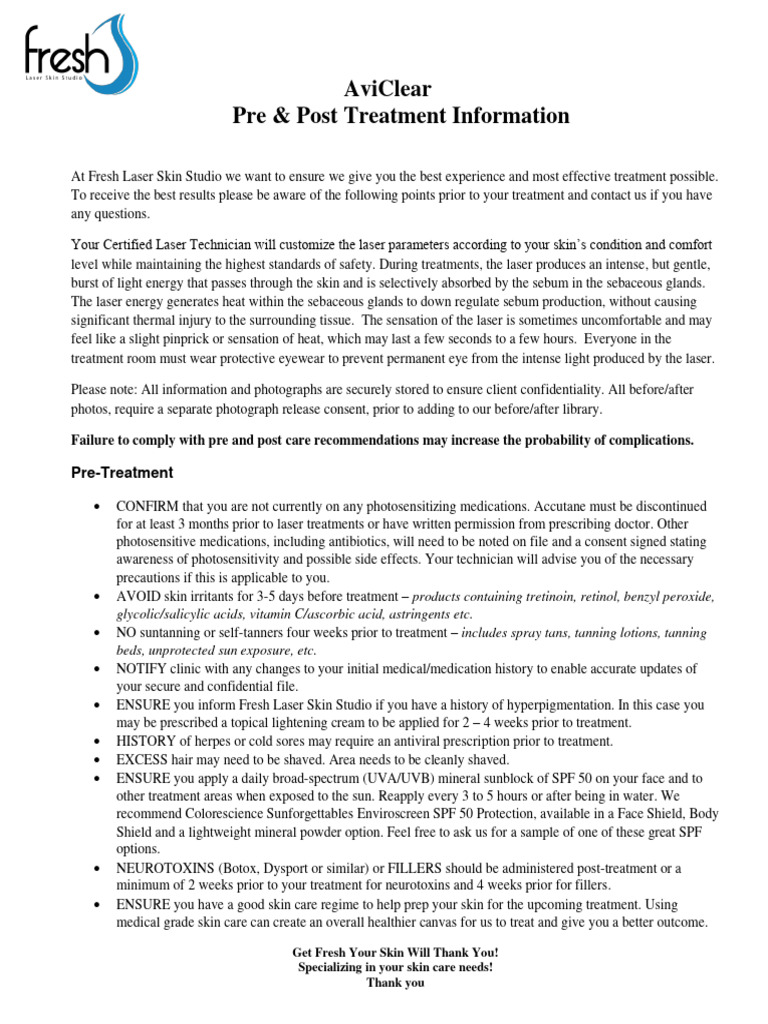 fresh
Laser Skin Studio

AviClear
Pre & Post Treatment Information

At Fresh Laser Skin Studio we want to ensure we give you the best experience and most effective treatment possible. To receive the best results please be aware of the following points prior to your treatment and contact us if you have any questions.

Your Certified Laser Technician will customize the laser parameters according to your skin's condition and comfort level while maintaining the highest standards of safety. During treatments, the laser produces an intense, but gentle, burst of light energy that passes through the skin and is selectively absorbed by the sebum in the sebaceous glands. The laser energy generates heat within the sebaceous glands to down regulate sebum production, without causing significant thermal injury to the surrounding tissue. The sensation of the laser is sometimes uncomfortable and may feel like a slight pinprick or sensation of heat, which may last a few seconds to a few hours. Everyone in the treatment room must wear protective eyewear to prevent permanent eye from the intense light produced by the laser.

Please note: All information and photographs are securely stored to ensure client confidentiality. All before/after photos, require a separate photograph release consent, prior to adding to our before/after library.

Failure to comply with pre and post care recommendations may increase the probability of complications.

Pre-Treatment

• CONFIRM that you are not currently on any photosensitizing medications. Accutane must be discontinued for at least 3 months prior to laser treatments or have written permission from prescribing doctor. Other photosensitive medications, including antibiotics, will need to be noted on file and a consent signed stating awareness of photosensitivity and possible side effects. Your technician will advise you of the necessary precautions if this is applicable to you.
• AVOID skin irritants for 3-5 days before treatment – products containing tretinoin, retinol, benzyl peroxide, glycolic/salicylic acids, vitamin C/ascorbic acid, astringents etc.
• NO suntanning or self-tanners four weeks prior to treatment – includes spray tans, tanning lotions, tanning beds, unprotected sun exposure, etc.
• NOTIFY clinic with any changes to your initial medical/medication history to enable accurate updates of your secure and confidential file.
• ENSURE you inform Fresh Laser Skin Studio if you have a history of hyperpigmentation. In this case you may be prescribed a topical lightening cream to be applied for 2 – 4 weeks prior to treatment.
• HISTORY of herpes or cold sores may require an antiviral prescription prior to treatment.
• EXCESS hair may need to be shaved. Area needs to be cleanly shaved.
• ENSURE you apply a daily broad-spectrum (UVA/UVB) mineral sunblock of SPF 50 on your face and to other treatment areas when exposed to the sun. Reapply every 3 to 5 hours or after being in water. We recommend Colorescience Sunforgettables Enviroscreen SPF 50 Protection, available in a Face Shield, Body Shield and a lightweight mineral powder option. Feel free to ask us for a sample of one of these great SPF options.
• NEUROTOXINS (Botox, Dysport or similar) or FILLERS should be administered post-treatment or a minimum of 2 weeks prior to your treatment for neurotoxins and 4 weeks prior for fillers.
• ENSURE you have a good skin care regime to help prep your skin for the upcoming treatment. Using medical grade skin care can create an overall healthier canvas for us to treat and give you a better outcome.

Get Fresh Your Skin Will Thank You!
Specializing in your skin care needs!
Thank you